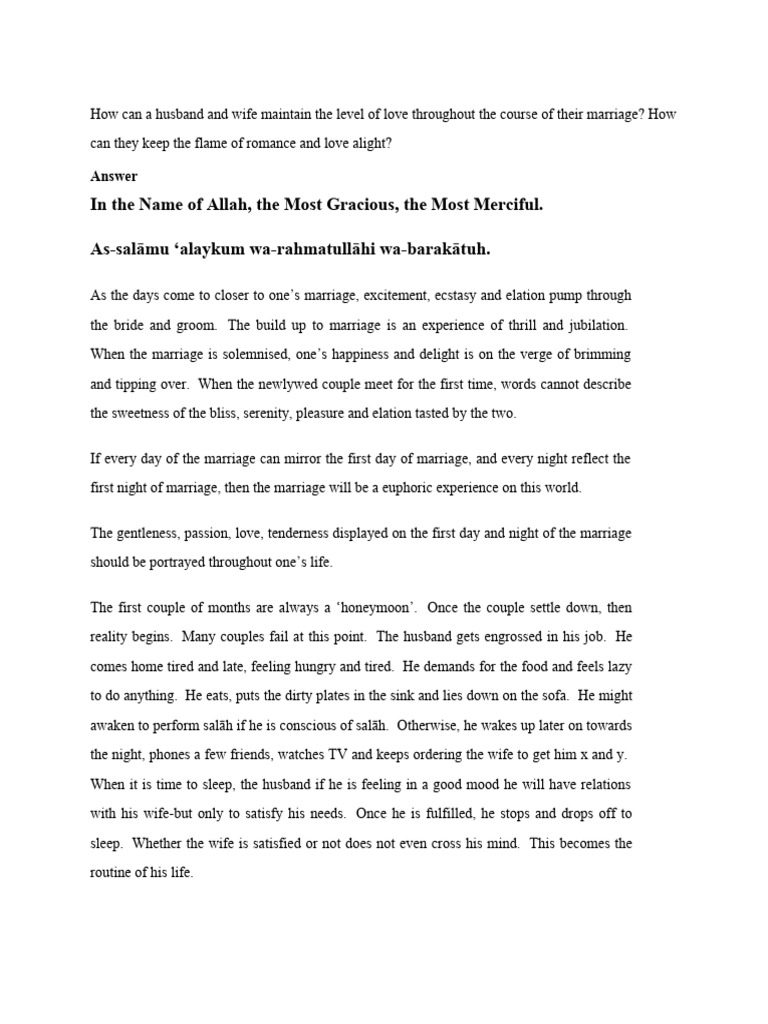 How can a husband and wife maintain the level of love throughout the course of their marriage? How can they keep the flame of romance and love alight?

Answer

In the Name of Allah, the Most Gracious, the Most Merciful.

As-salāmu ‘alaykum wa-rahmatullāhi wa-barakātuh.

As the days come to closer to one’s marriage, excitement, ecstasy and elation pump through the bride and groom. The build up to marriage is an experience of thrill and jubilation. When the marriage is solemnised, one’s happiness and delight is on the verge of brimming and tipping over. When the newlywed couple meet for the first time, words cannot describe the sweetness of the bliss, serenity, pleasure and elation tasted by the two.

If every day of the marriage can mirror the first day of marriage, and every night reflect the first night of marriage, then the marriage will be a euphoric experience on this world.

The gentleness, passion, love, tenderness displayed on the first day and night of the marriage should be portrayed throughout one’s life.

The first couple of months are always a ‘honeymoon’. Once the couple settle down, then reality begins. Many couples fail at this point. The husband gets engrossed in his job. He comes home tired and late, feeling hungry and tired. He demands for the food and feels lazy to do anything. He eats, puts the dirty plates in the sink and lies down on the sofa. He might awaken to perform salāh if he is conscious of salāh. Otherwise, he wakes up later on towards the night, phones a few friends, watches TV and keeps ordering the wife to get him x and y. When it is time to sleep, the husband if he is feeling in a good mood he will have relations with his wife-but only to satisfy his needs. Once he is fulfilled, he stops and drops off to sleep. Whether the wife is satisfied or not does not even cross his mind. This becomes the routine of his life.